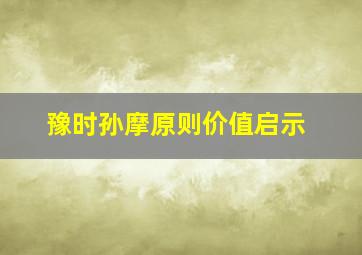 豫时孙摩原则价值启示